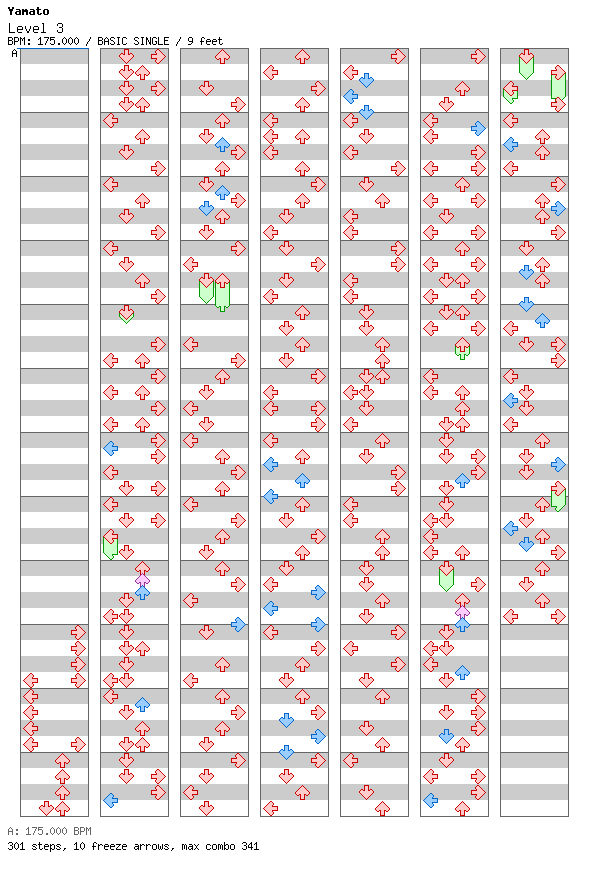 Yamato
Level 3
BPM: 175.000 / BASIC SINGLE / 9 feet
A

A: 175.000 BPM
301 steps, 10 freeze arrows, max combo 341